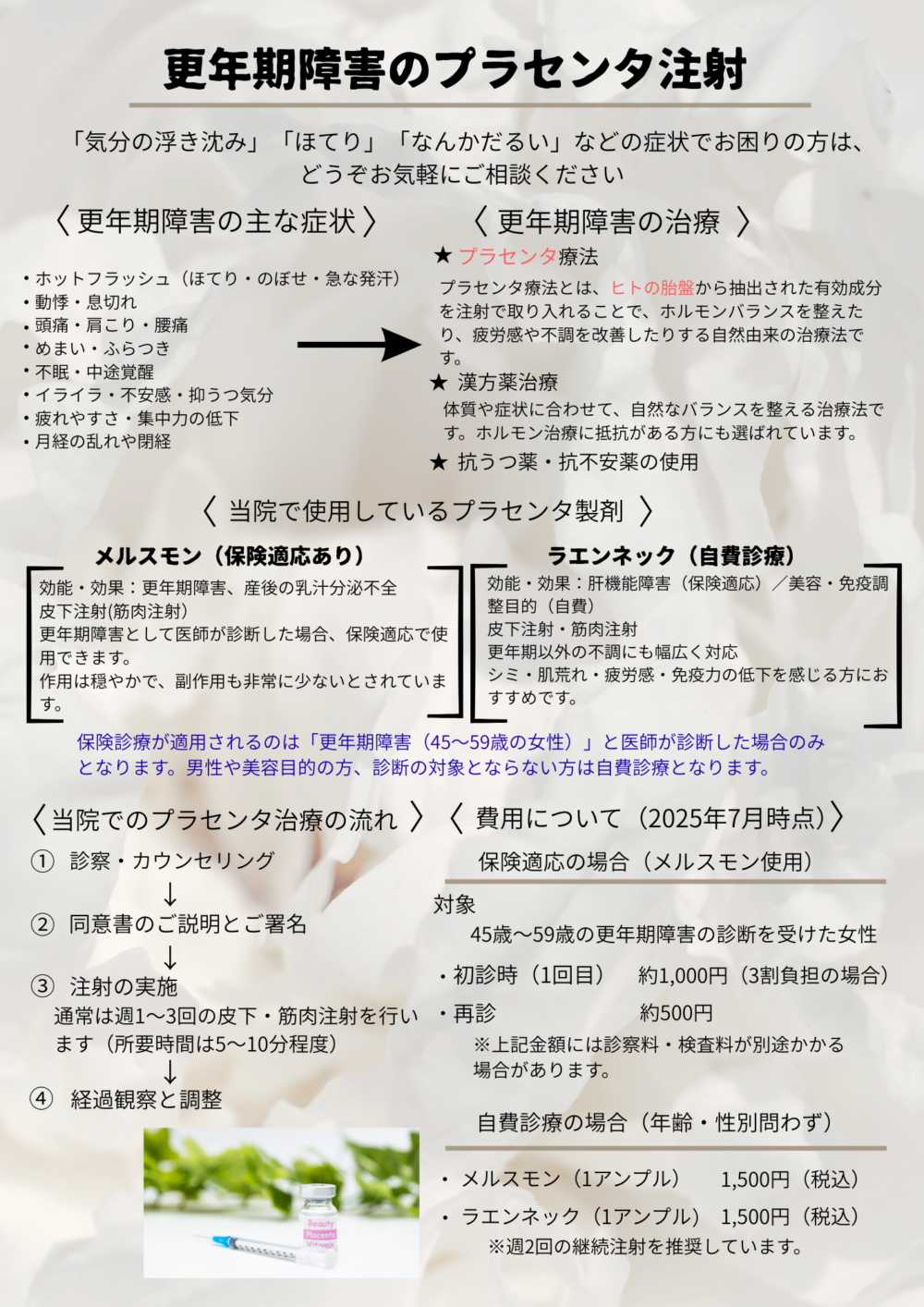 更年期障害のプラセンタ注射

「気分の浮き沈み」「ほてり」「なんかだるい」などの症状でお困りの方は、どうぞお気軽にご相談ください

〈 更年期障害の主な症状 〉

・ホットフラッシュ（ほてり・のぼせ・急な発汗）
・動悸・息切れ
・頭痛・肩こり・腰痛
・めまい・ふらつき
・不眠・中途覚醒
・イライラ・不安感・抑うつ気分
・疲れやすさ・集中力の低下
・月経の乱れや閉経

〈 更年期障害の治療 〉

★ プラセンタ療法
プラセンタ療法とは、ヒトの胎盤から抽出された有効成分を注射で取り入れることで、ホルモンバランスを整えたり、疲労感や不調を改善したりする自然由来の治療法です。

★ 漢方薬治療
体質や症状に合わせて、自然なバランスを整える治療法です。ホルモン治療に抵抗がある方にも選ばれています。

★ 抗うつ薬・抗不安薬の使用

〈 当院で使用しているプラセンタ製剤 〉

メルスモン（保険適応あり）
効能・効果：更年期障害、産後の乳汁分泌不全
皮下注射(筋肉注射)
更年期障害として医師が診断した場合、保険適応で使用できます。
作用は穏やかで、副作用も非常に少ないとされています。

ラエンネック（自費診療）
効能・効果：肝機能障害（保険適応）／美容・免疫調整目的（自費）
皮下注射・筋肉注射
更年期以外の不調にも幅広く対応
シミ・肌荒れ・疲労感・免疫力の低下を感じる方におすすめです。

保険診療が適用されるのは「更年期障害（45〜59歳の女性）」と医師が診断した場合のみとなります。男性や美容目的の方、診断の対象とならない方は自費診療となります。

〈当院でのプラセンタ治療の流れ 〉

① 診察・カウンセリング
↓
② 同意書のご説明とご署名
↓
③ 注射の実施
通常は週1〜3回の皮下・筋肉注射を行います（所要時間は5〜10分程度）
↓
④ 経過観察と調整

Beauty Placenta Vitamin

〈 費用について（2025年7月時点）〉

保険適応の場合（メルスモン使用）

対象
45歳〜59歳の更年期障害の診断を受けた女性

・初診時（1回目） 約1,000円（3割負担の場合）
・再診 約500円
※上記金額には診察料・検査料が別途かかる場合があります。

自費診療の場合（年齢・性別問わず）

・ メルスモン（1アンプル） 1,500円（税込）
・ ラエンネック（1アンプル） 1,500円（税込）
※週2回の継続注射を推奨しています。